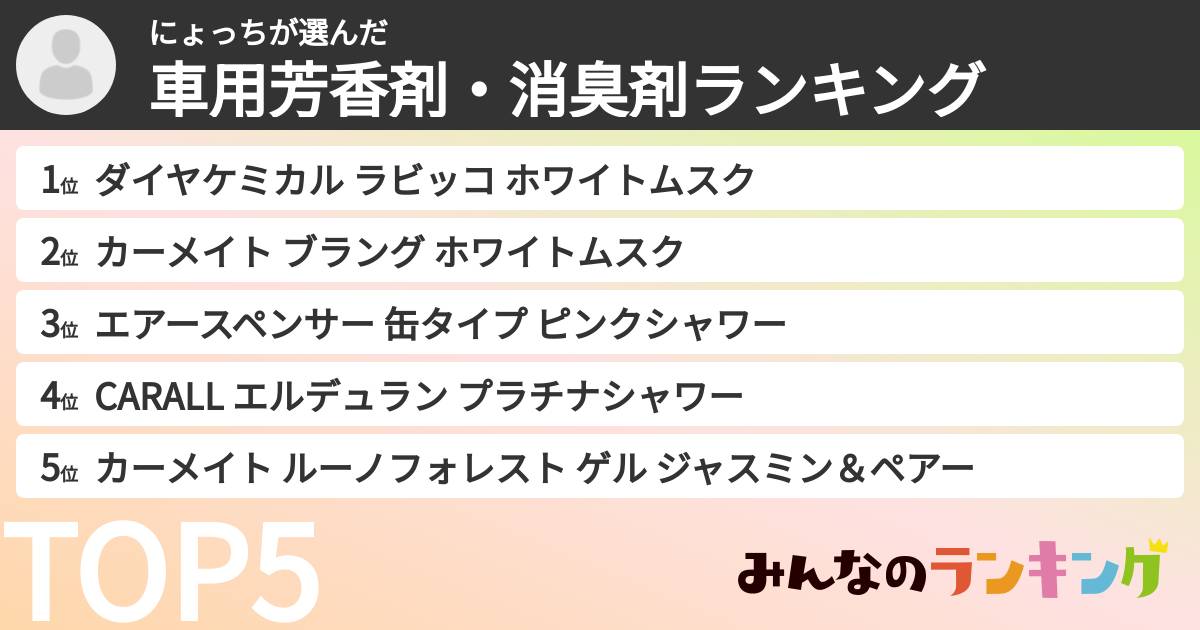 にょっちが選んだ
車用芳香剤・消臭剤ランキング

1位 ダイヤケミカル ラビッコ ホワイトムスク

2位 カーメイト ブラング ホワイトムスク

3位 エアースペンサー 缶タイプ ピンクシャワー

4位 CARALL エルデュラン プラチナシャワー

5位 カーメイト ルーノフォレスト ゲル ジャスミン＆ペアー

TOP5

みんなのランキング